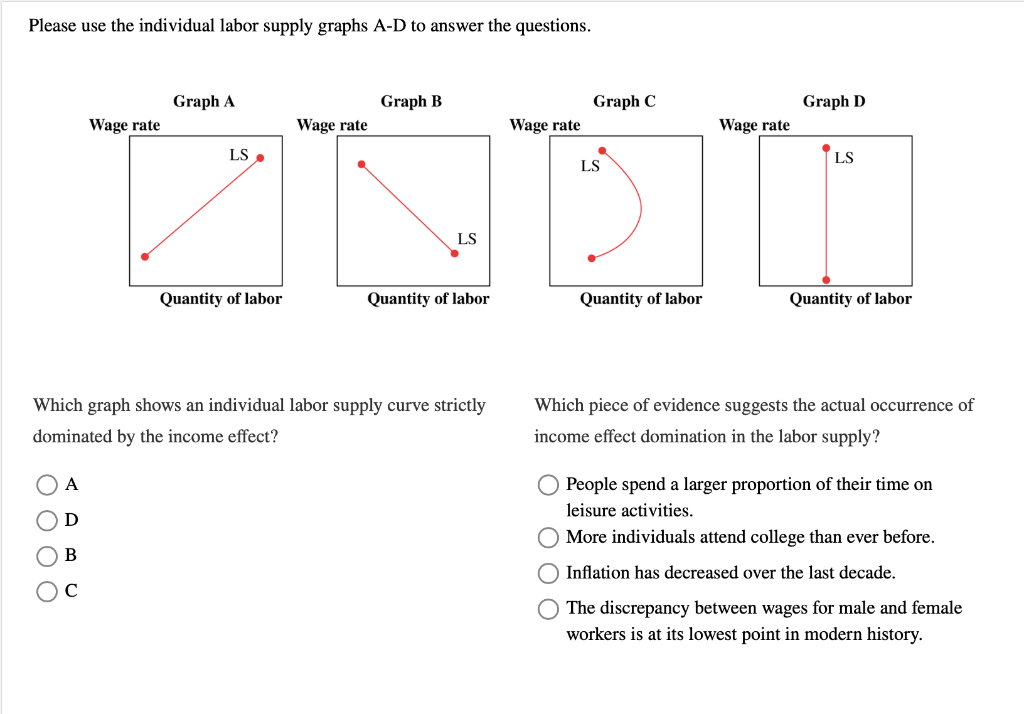 Please use the individual labor supply graphs A-D to answer the questions.

Graph A
Wage rate
LS
Quantity of labor

Graph B
Wage rate
LS
Quantity of labor

Graph C
Wage rate
LS
Quantity of labor

Graph D
Wage rate
LS
Quantity of labor

Which graph shows an individual labor supply curve strictly dominated by the income effect?

A
D
B
C

Which piece of evidence suggests the actual occurrence of income effect domination in the labor supply?

People spend a larger proportion of their time on leisure activities.
More individuals attend college than ever before.
Inflation has decreased over the last decade.
The discrepancy between wages for male and female workers is at its lowest point in modern history.